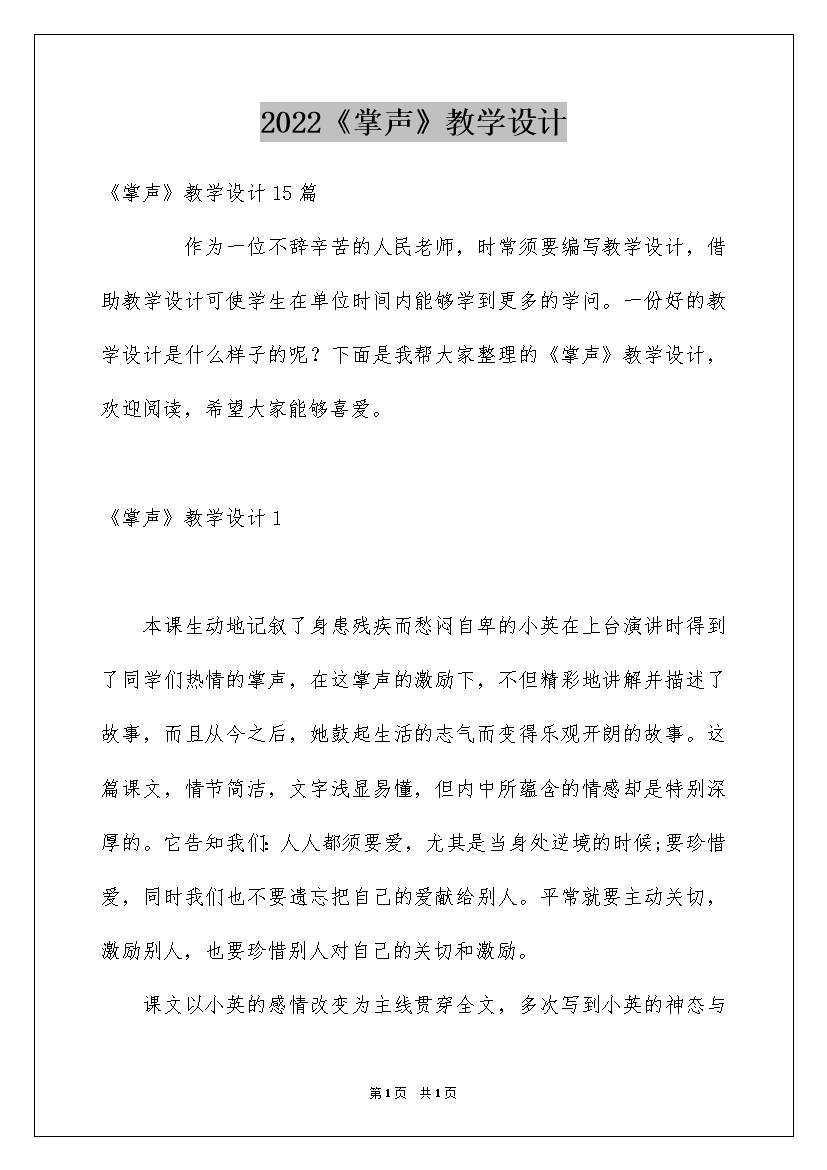 2022《掌声》教学设计

《掌声》教学设计15篇

作为一位不辞辛苦的人民老师，时常须要编写教学设计，借助教学设计可使学生在单位时间内能够学到更多的学问。一份好的教学设计是什么样子的呢？下面是我帮大家整理的《掌声》教学设计，欢迎阅读，希望大家能够喜爱。

《掌声》教学设计1

本课生动地记叙了身患残疾而愁闷自卑的小英在上台演讲时得到了同学们热情的掌声，在这掌声的激励下，不但精彩地讲解并描述了故事，而且从今之后，她鼓起生活的志气而变得乐观开朗的故事。这篇课文，情节简洁，文字浅显易懂，但内中所蕴含的情感却是特别深厚的。它告知我们：人人都须要爱，尤其是当身处逆境的时候；要珍惜爱，同时我们也不要遗忘把自己的爱献给别人。平常就要主动关切，激励别人，也要珍惜别人对自己的关切和激励。

课文以小英的感情改变为主线贯穿全文，多次写到小英的神态与

第1页 共1页